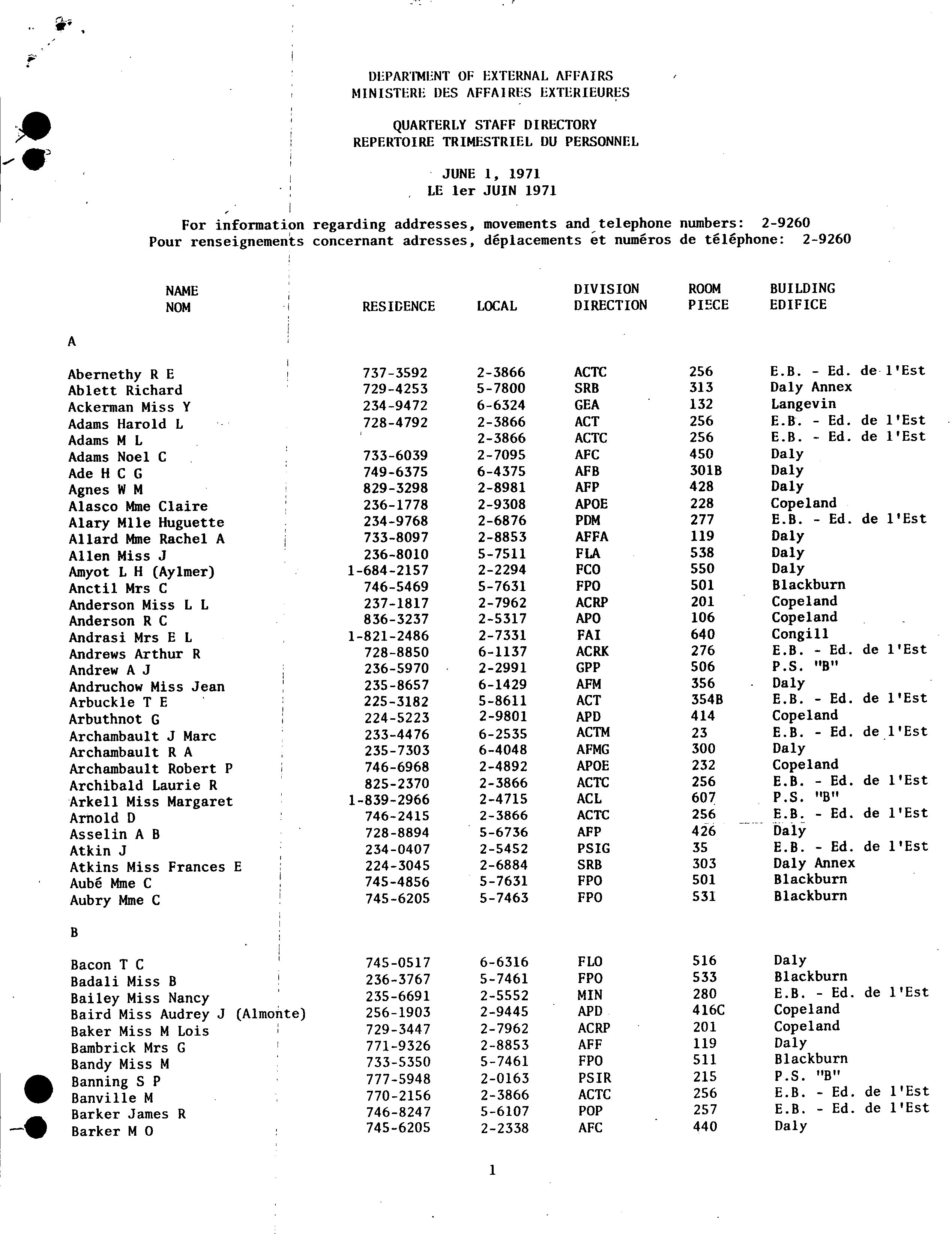 DEPARTMENT OF EXTERNAL AFFAIRS
MINISTERE DES AFFAIRES EXTERIEURES

QUARTERLY STAFF DIRECTORY
REPERTOIRE TRIMESTRIEL DU PERSONNEL

JUNE 1, 1971
LE 1er JUIN 1971

For information regarding addresses, movements and telephone numbers: 2-9260
Pour renseignements concernant adresses, déplacements et numéros de téléphone: 2-9260

| NAME NOM | RESIDENCE | LOCAL | DIVISION DIRECTION | ROOM PIECE | BUILDING EDIFICE |
|---|---|---|---|---|---|
| A | | | | | |
| Abernethy R E | 737-3592 | 2-3866 | ACTC | 256 | E.B. - Ed. de l'Est |
| Ablett Richard | 729-4253 | 5-7800 | SRB | 313 | Daly Annex |
| Ackerman Miss Y | 234-9472 | 6-6324 | GEA | 132 | Langevin |
| Adams Harold L | 728-4792 | 2-3866 | ACT | 256 | E.B. - Ed. de l'Est |
| Adams M L | | 2-3866 | ACTC | 256 | E.B. - Ed. de l'Est |
| Adams Noel C | 733-6039 | 2-7095 | AFC | 450 | Daly |
| Ade H C G | 749-6375 | 6-4375 | AFB | 301B | Daly |
| Agnes W M | 829-3298 | 2-8981 | AFP | 428 | Daly |
| Alasco Mme Claire | 236-1778 | 2-9308 | APOE | 228 | Copeland |
| Alary Mlle Huguette | 234-9768 | 2-6876 | PDM | 277 | E.B. - Ed. de l'Est |
| Allard Mme Rachel A | 733-8097 | 2-8853 | AFFA | 119 | Daly |
| Allen Miss J | 236-8010 | 5-7511 | FLA | 538 | Daly |
| Amyot L H (Aylmer) | 1-684-2157 | 2-2294 | FCO | 550 | Daly |
| Anctil Mrs C | 746-5469 | 5-7631 | FPO | 501 | Blackburn |
| Anderson Miss L L | 237-1817 | 2-7962 | ACRP | 201 | Copeland |
| Anderson R C | 836-3237 | 2-5317 | APO | 106 | Copeland |
| Andrasi Mrs E L | 1-821-2486 | 2-7331 | FAI | 640 | Congill |
| Andrews Arthur R | 728-8850 | 6-1137 | ACRK | 276 | E.B. - Ed. de l'Est |
| Andrew A J | 236-5970 | 2-2991 | GPP | 506 | P.S. "B" |
| Andruchow Miss Jean | 235-8657 | 6-1429 | AFM | 356 | Daly |
| Arbuckle T E | 225-3182 | 5-8611 | ACT | 354B | E.B. - Ed. de l'Est |
| Arbuthnot G | 224-5223 | 2-9801 | APD | 414 | Copeland |
| Archambault J Marc | 233-4476 | 6-2535 | ACTM | 23 | E.B. - Ed. de l'Est |
| Archambault R A | 235-7303 | 6-4048 | AFMG | 300 | Daly |
| Archambault Robert P | 746-6968 | 2-4892 | APOE | 232 | Copeland |
| Archibald Laurie R | 825-2370 | 2-3866 | ACTC | 256 | E.B. - Ed. de l'Est |
| Arkell Miss Margaret | 1-839-2966 | 2-4715 | ACL | 607 | P.S. "B" |
| Arnold D | 746-2415 | 2-3866 | ACTC | 256 | E.B. - Ed. de l'Est |
| Asselin A B | 728-8894 | 5-6736 | AFP | 426 | Daly |
| Atkin J | 234-0407 | 2-5452 | PSIG | 35 | E.B. - Ed. de l'Est |
| Atkins Miss Frances E | 224-3045 | 2-6884 | SRB | 303 | Daly Annex |
| Aubé Mme C | 745-4856 | 5-7631 | FPO | 501 | Blackburn |
| Aubry Mme C | 745-6205 | 5-7463 | FPO | 531 | Blackburn |
| B | | | | | |
| Bacon T C | 745-0517 | 6-6316 | FLO | 516 | Daly |
| Badali Miss B | 236-3767 | 5-7461 | FPO | 533 | Blackburn |
| Bailey Miss Nancy | 235-6691 | 2-5552 | MIN | 280 | E.B. - Ed. de l'Est |
| Baird Miss Audrey J (Almonte) | 256-1903 | 2-9445 | APD | 416C | Copeland |
| Baker Miss M Lois | 729-3447 | 2-7962 | ACRP | 201 | Copeland |
| Bambrick Mrs G | 771-9326 | 2-8853 | AFF | 119 | Daly |
| Bandy Miss M | 733-5350 | 5-7461 | FPO | 511 | Blackburn |
| Banning S P | 777-5948 | 2-0163 | PSIR | 215 | P.S. "B" |
| Banville M | 770-2156 | 2-3866 | ACTC | 256 | E.B. - Ed. de l'Est |
| Barker James R | 746-8247 | 5-6107 | POP | 257 | E.B. - Ed. de l'Est |
| Barker M O | 745-6205 | 2-2338 | AFC | 440 | Daly |

1